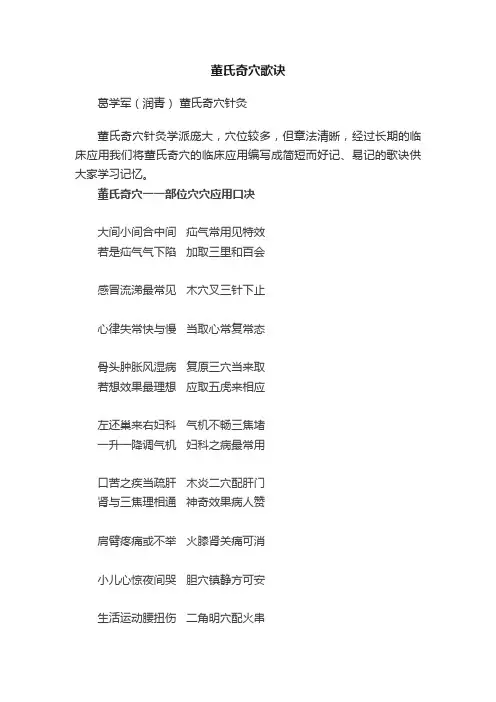 董氏奇穴歌诀

葛学军（润青） 董氏奇穴针灸

董氏奇穴针灸学派庞大，穴位较多，但章法清晰，经过长期的临床应用我们将董氏奇穴的临床应用编写成简短而好记、易记的歌诀供大家学习记忆。

董氏奇穴一一部位穴穴应用口决

大间小间合中间　疝气常用见特效
若是疝气气下陷　加取三里和百会

感冒流涕最常见　木穴叉三针下止

心律失常快与慢　当取心常复常态

骨头肿胀风湿病　复原三穴当来取
若想效果最理想　应取五虎来相应

左还巢来右妇科　气机不畅三焦堵
一升一降调气机　妇科之病最常用

口苦之疾当疏肝　木炎二穴配肝门
肾与三焦理相通　神奇效果病人赞

肩臂疼痛或不举　火膝肾关痛可消

小儿心惊夜间哭　胆穴镇静方可安

生活运动腰扭伤　二角明穴配火串